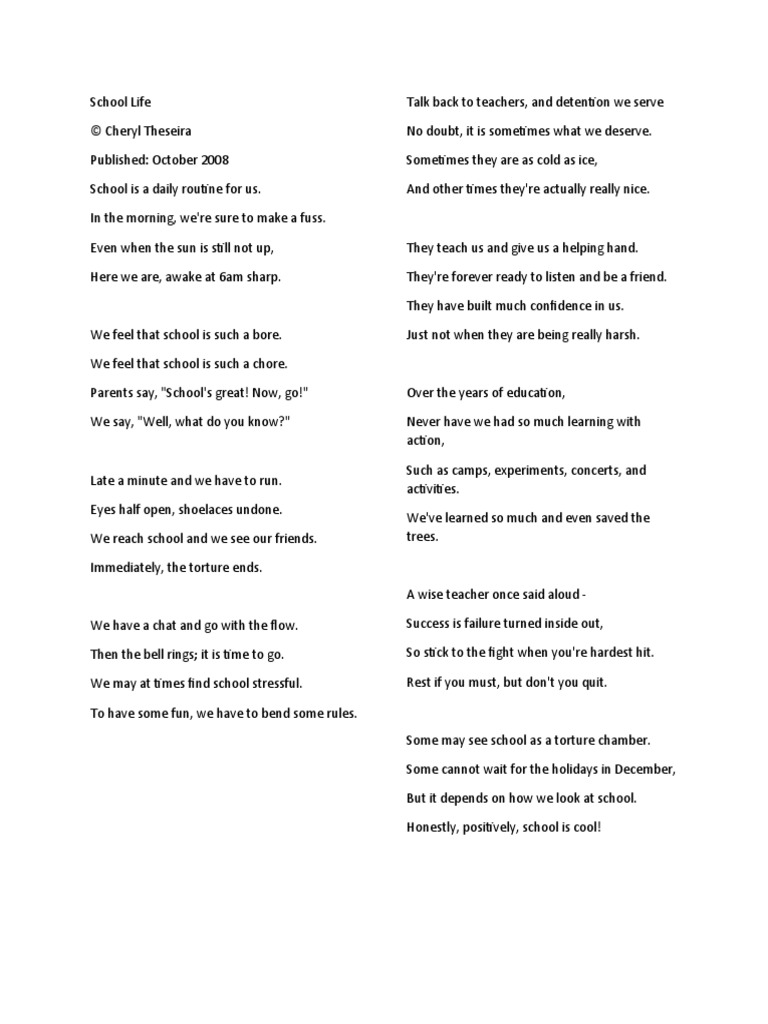 School Life

© Cheryl Theseira

Published: October 2008

School is a daily routine for us.
In the morning, we're sure to make a fuss.
Even when the sun is still not up,
Here we are, awake at 6am sharp.

We feel that school is such a bore.
We feel that school is such a chore.
Parents say, "School's great! Now, go!"
We say, "Well, what do you know?"

Late a minute and we have to run.
Eyes half open, shoelaces undone.
We reach school and we see our friends.
Immediately, the torture ends.

We have a chat and go with the flow.
Then the bell rings; it is time to go.
We may at times find school stressful.
To have some fun, we have to bend some rules.

Talk back to teachers, and detention we serve
No doubt, it is sometimes what we deserve.
Sometimes they are as cold as ice,
And other times they're actually really nice.

They teach us and give us a helping hand.
They're forever ready to listen and be a friend.
They have built much confidence in us.
Just not when they are being really harsh.

Over the years of education,
Never have we had so much learning with action,
Such as camps, experiments, concerts, and activities.
We've learned so much and even saved the trees.

A wise teacher once said aloud -
Success is failure turned inside out,
So stick to the fight when you're hardest hit.
Rest if you must, but don't you quit.

Some may see school as a torture chamber.
Some cannot wait for the holidays in December,
But it depends on how we look at school.
Honestly, positively, school is cool!